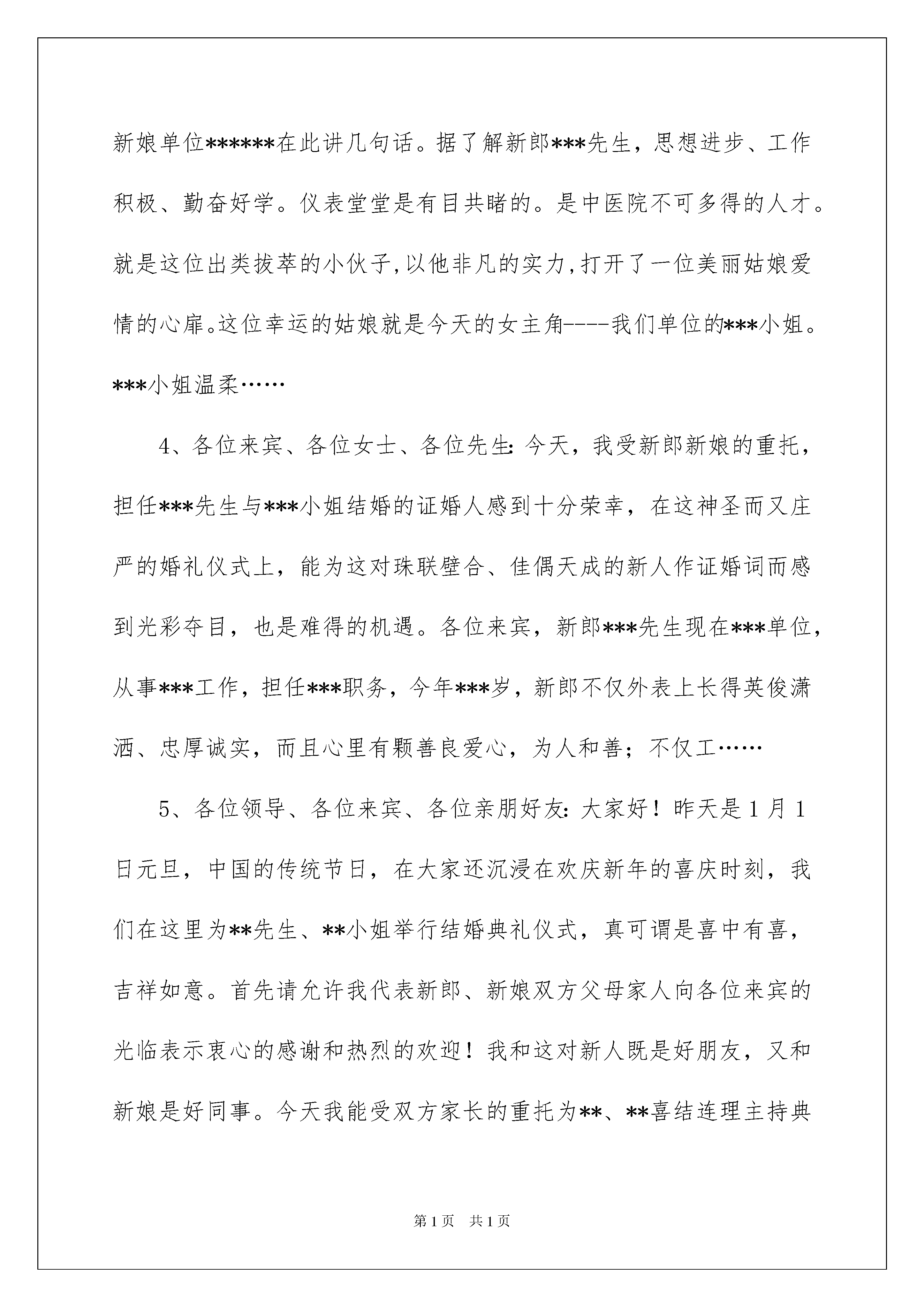 新娘单位******在此讲几句话。据了解新郎***先生，思想进步、工作积极、勤奋好学。仪表堂堂是有目共睹的。是中医院不可多得的人才。就是这位出类拔萃的小伙子,以他非凡的实力,打开了一位美丽姑娘爱情的心扉。这位幸运的姑娘就是今天的女主角----我们单位的***小姐。***小姐温柔……

4、各位来宾、各位女士、各位先生：今天，我受新郎新娘的重托，担任***先生与***小姐结婚的证婚人感到十分荣幸，在这神圣而又庄严的婚礼仪式上，能为这对珠联壁合、佳偶天成的新人作证婚词而感到光彩夺目，也是难得的机遇。各位来宾，新郎***先生现在***单位，从事***工作，担任***职务，今年***岁，新郎不仅外表上长得英俊潇洒、忠厚诚实，而且心里有颗善良爱心，为人和善；不仅工……

5、各位领导、各位来宾、各位亲朋好友：大家好！昨天是1月1日元旦，中国的传统节日，在大家还沉浸在欢庆新年的喜庆时刻，我们在这里为**先生、**小姐举行结婚典礼仪式，真可谓是喜中有喜，吉祥如意。首先请允许我代表新郎、新娘双方父母家人向各位来宾的光临表示衷心的感谢和热烈的欢迎！我和这对新人既是好朋友，又和新娘是好同事。今天我能受双方家长的重托为**、**喜结连理主持典

第1页 共1页